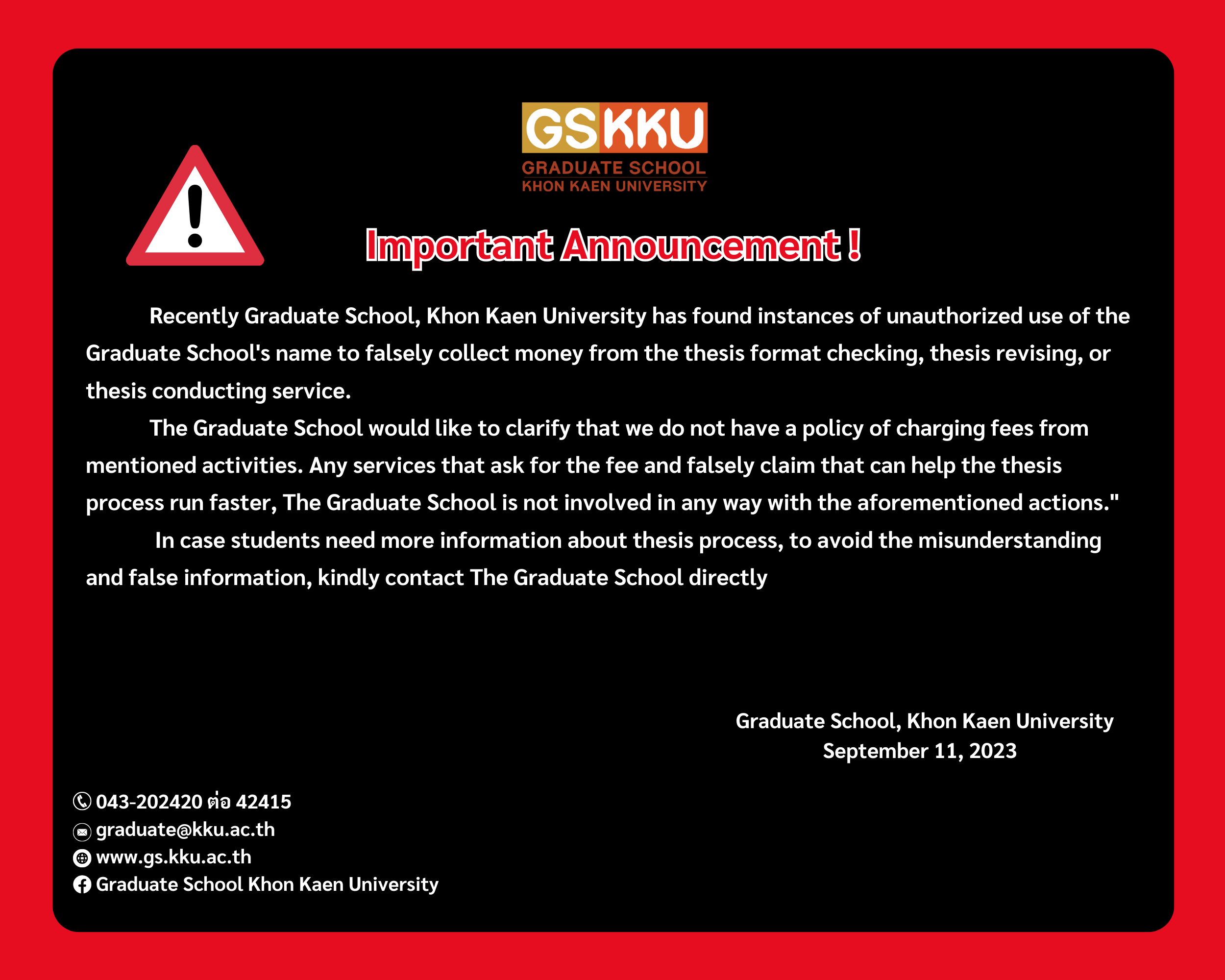 GSKKU
GRADUATE SCHOOL
KHON KAEN UNIVERSITY

Important Announcement !

Recently Graduate School, Khon Kaen University has found instances of unauthorized use of the Graduate School's name to falsely collect money from the thesis format checking, thesis revising, or thesis conducting service.

The Graduate School would like to clarify that we do not have a policy of charging fees from mentioned activities. Any services that ask for the fee and falsely claim that can help the thesis process run faster, The Graduate School is not involved in any way with the aforementioned actions."

In case students need more information about thesis process, to avoid the misunderstanding and false information, kindly contact The Graduate School directly

Graduate School, Khon Kaen University
September 11, 2023

043-202420 ต่อ 42415
graduate@kku.ac.th
www.gs.kku.ac.th
Graduate School Khon Kaen University